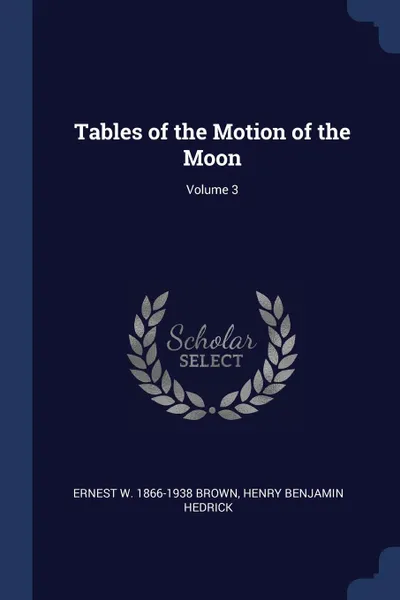 Tables of the Motion of the Moon

Volume 3

Scholar
SELECT

ERNEST W. 1866-1938 BROWN, HENRY BENJAMIN HEDRICK